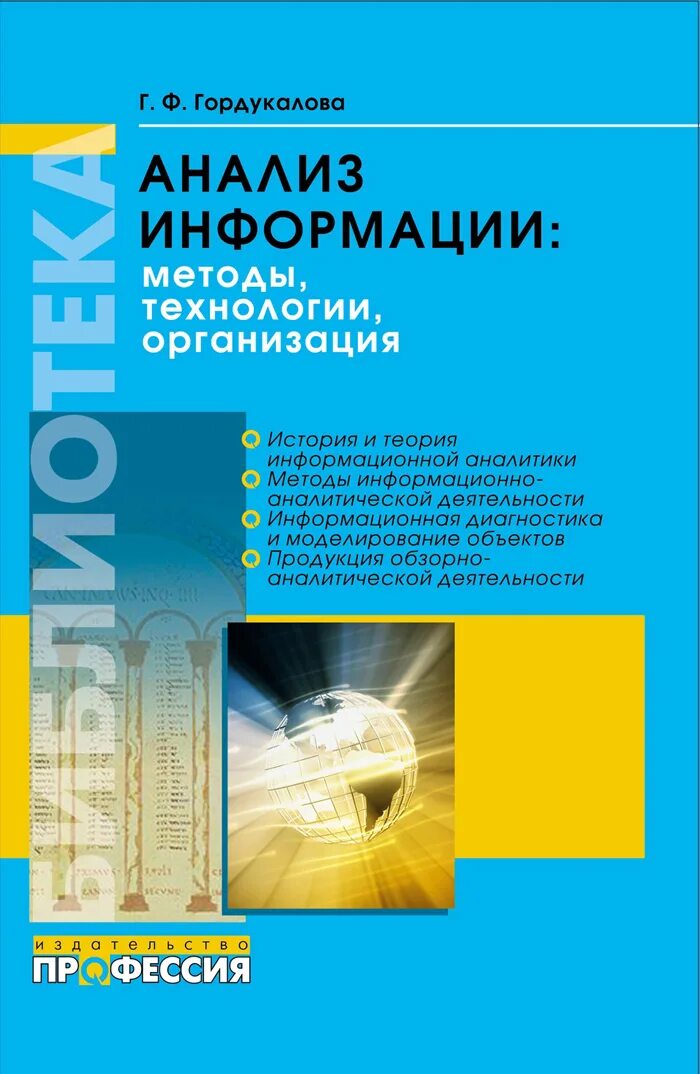 Г. Ф. Гордукалова

БИБЛИОТЕКА

АНАЛИЗ ИНФОРМАЦИИ:
методы, технологии, организация

История и теория информационной аналитики
Методы информационно-аналитической деятельности
Информационная диагностика и моделирование объектов
Продукция обзорно-аналитической деятельности

издательство
ПРОФЕССИЯ